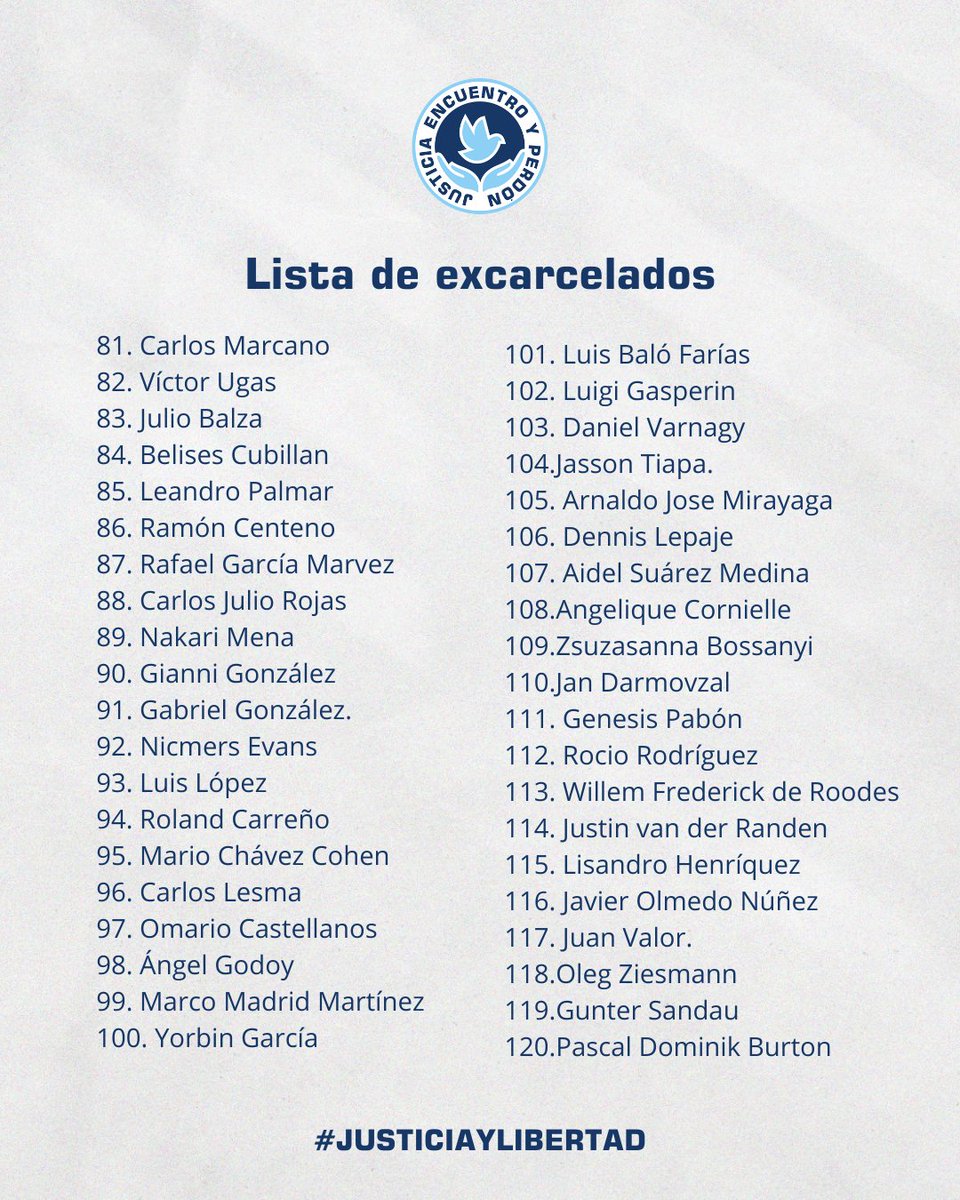 JUSTICIA ENCUENTRO Y PERDÓN

Lista de excarcelados

81. Carlos Marcano
82. Víctor Ugas
83. Julio Balza
84. Belises Cubillan
85. Leandro Palmar
86. Ramón Centeno
87. Rafael García Marvez
88. Carlos Julio Rojas
89. Nakari Mena
90. Gianni González
91. Gabriel González.
92. Nicmers Evans
93. Luis López
94. Roland Carreño
95. Mario Chávez Cohen
96. Carlos Lesma
97. Omario Castellanos
98. Ángel Godoy
99. Marco Madrid Martínez
100. Yorbin García

101. Luis Baló Farías
102. Luigi Gasperin
103. Daniel Varnagy
104.Jasson Tiapa.
105. Arnaldo Jose Mirayaga
106. Dennis Lepaje
107. Aidel Suárez Medina
108.Angelique Cornielle
109.Zsuzasanna Bossanyi
110.Jan Darmovzal
111. Genesis Pabón
112. Rocio Rodríguez
113. Willem Frederick de Roodes
114. Justin van der Randen
115. Lisandro Henríquez
116. Javier Olmedo Núñez
117. Juan Valor.
118.Oleg Ziesmann
119.Gunter Sandau
120.Pascal Dominik Burton

#JUSTICIAYLIBERTAD